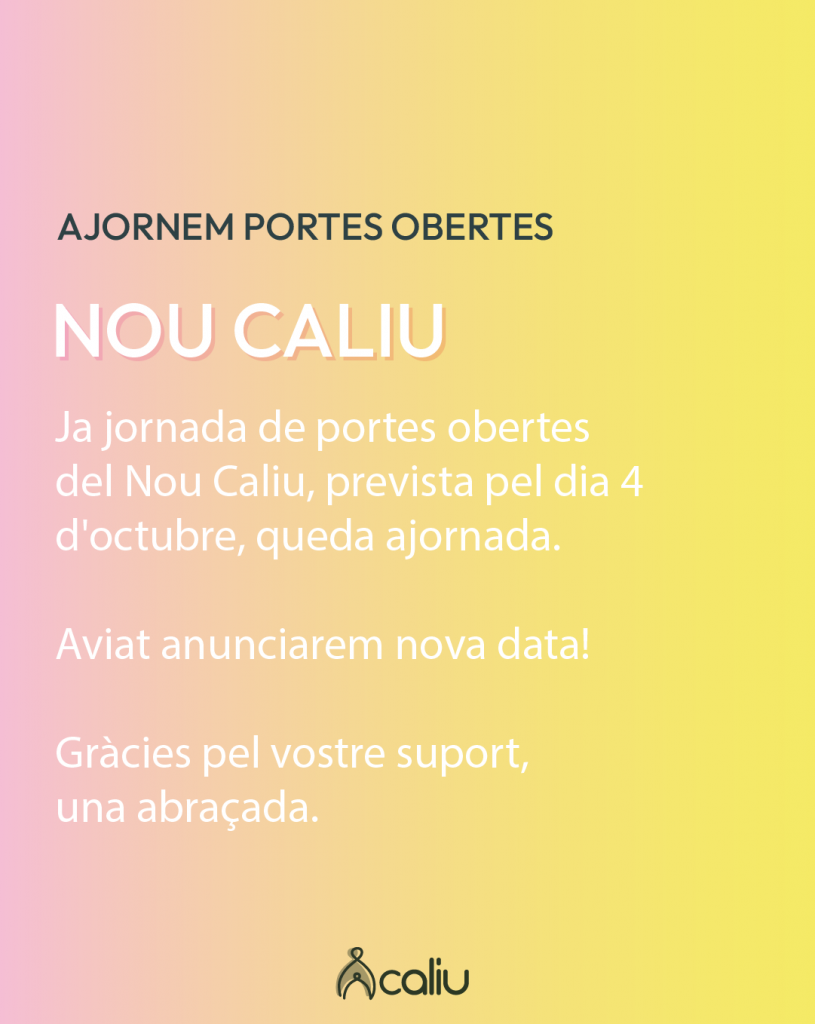 AJORNEM PORTES OBERTES

NOU CALIU

Ja jornada de portes obertes del Nou Caliu, prevista pel dia 4 d'octubre, queda ajornada.

Aviat anunciarem nova data!

Gràcies pel vostre suport, una abraçada.

caliu